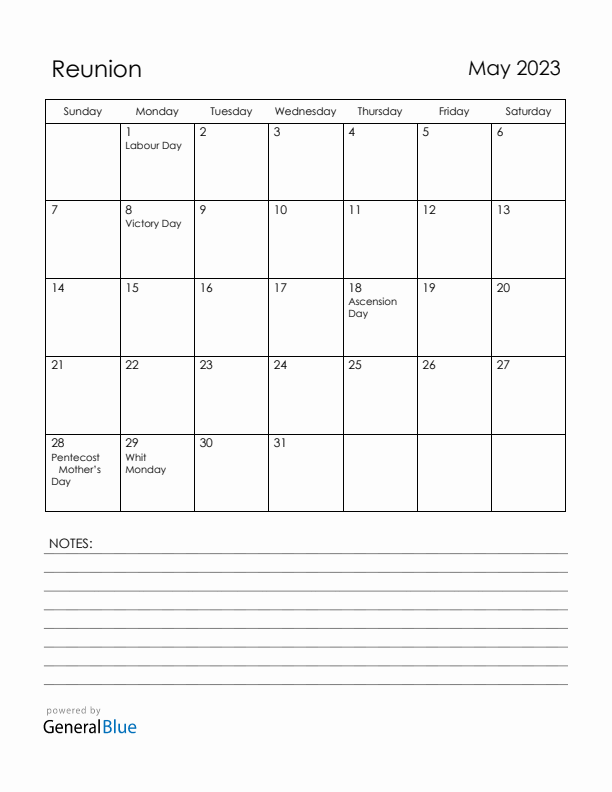 Reunion

May 2023

| Sunday | Monday | Tuesday | Wednesday | Thursday | Friday | Saturday |
|---|---|---|---|---|---|---|
| | 1 Labour Day | 2 | 3 | 4 | 5 | 6 |
| 7 | 8 Victory Day | 9 | 10 | 11 | 12 | 13 |
| 14 | 15 | 16 | 17 | 18 Ascension Day | 19 | 20 |
| 21 | 22 | 23 | 24 | 25 | 26 | 27 |
| 28 Pentecost Mother's Day | 29 Whit Monday | 30 | 31 | | | |

NOTES:

powered by
GeneralBlue